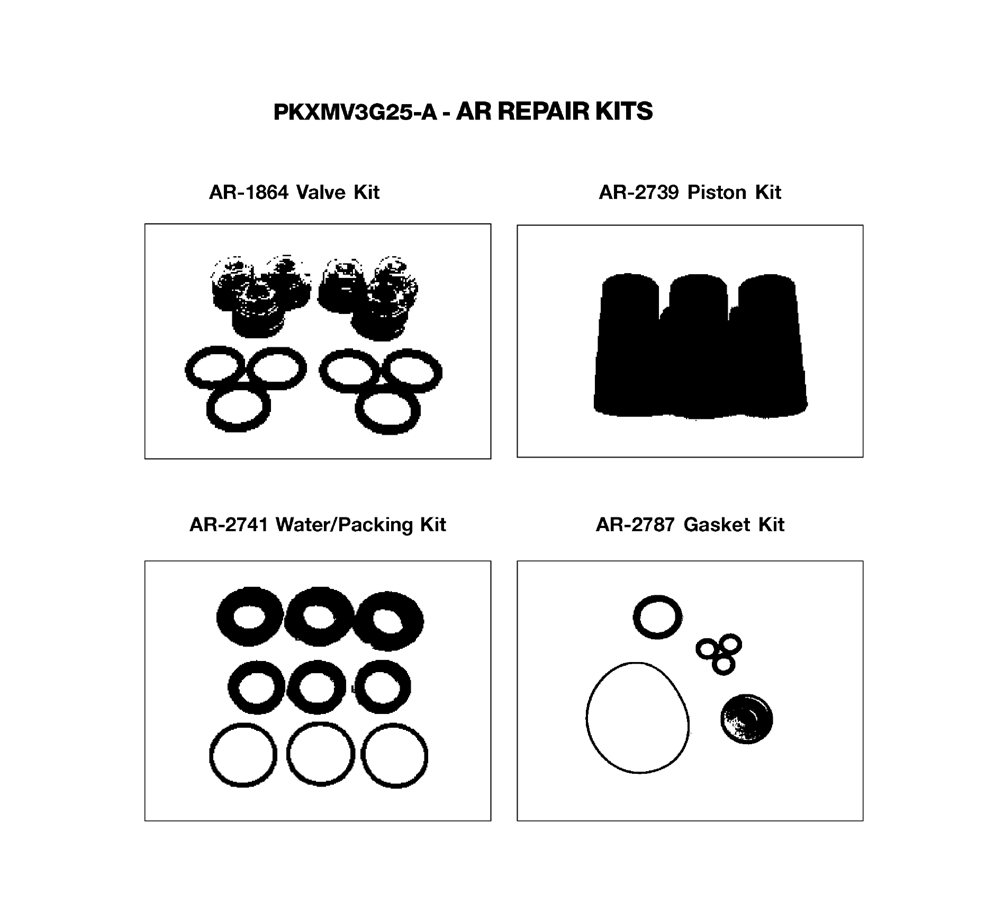 PKXMV3G25-A - AR REPAIR KITS

AR-1864 Valve Kit

AR-2739 Piston Kit

AR-2741 Water/Packing Kit

AR-2787 Gasket Kit